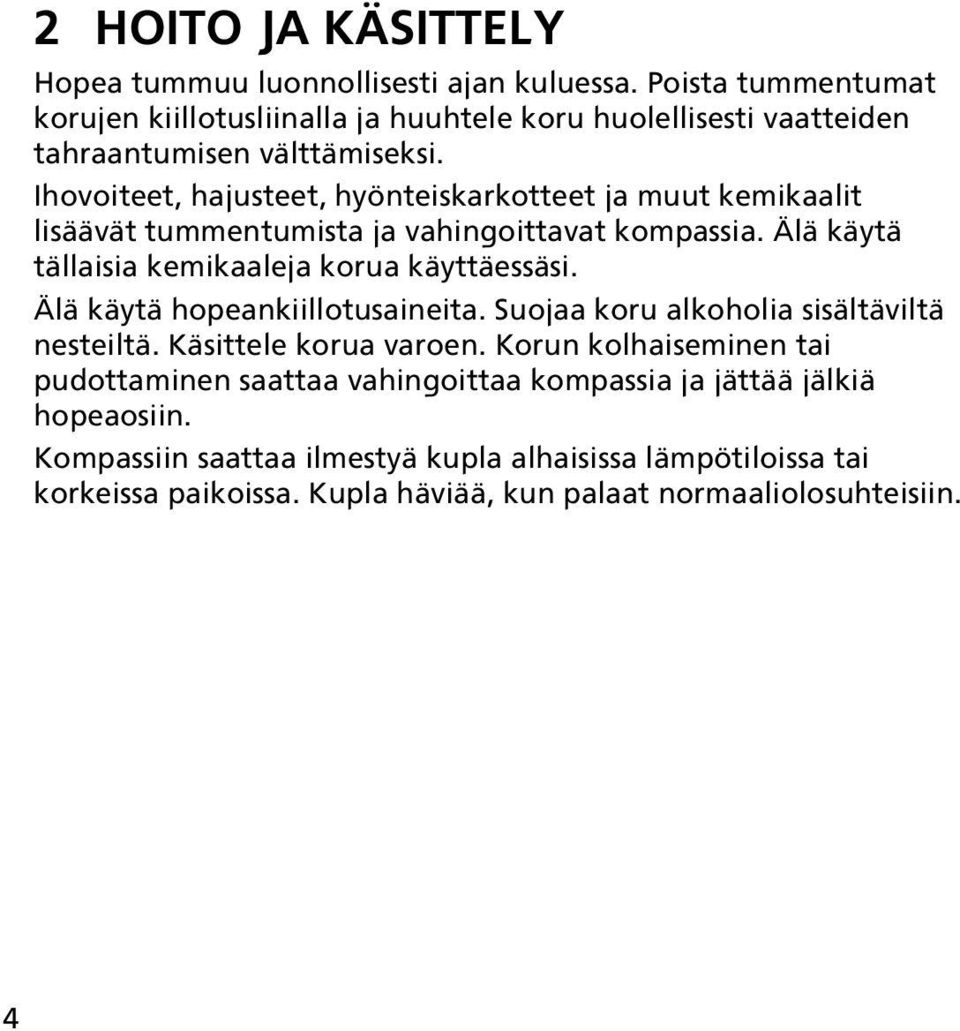 2 HOITO JA KÄSITTELY

Hopea tummuu luonnollisesti ajan kuluessa. Poista tummentumat korujen kiillotusliinalla ja huuhtele koru huolellisesti vaatteiden tahraantumisen välttämiseksi.

Ihovoiteet, hajusteet, hyönteiskarkotteet ja muut kemikaalit lisäävät tummentumista ja vahingoittavat kompassia. Älä käytä tällaisia kemikaaleja korua käyttäessäsi.

Älä käytä hopeankiillotusaineita. Suojaa koru alkoholia sisältäviltä nesteiltä. Käsittele korua varoen. Korun kolhaiseminen tai pudottaminen saattaa vahingoittaa kompassia ja jättää jälkiä hopeaosiin.

Kompassiin saattaa ilmestyä kupla alhaisissa lämpötiloissa tai korkeissa paikoissa. Kupla häviää, kun palaat normaaliolosuhteisiin.

4